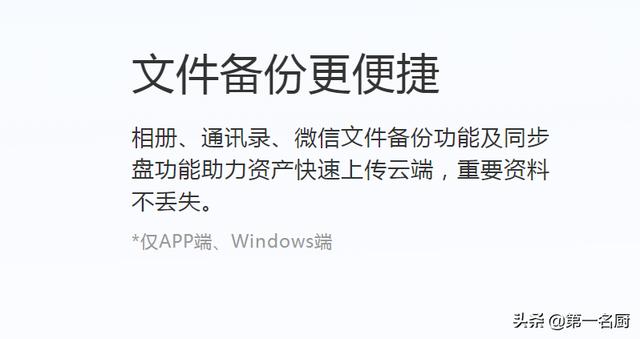 文件备份更便捷

相册、通讯录、微信文件备份功能及同步盘功能助力资产快速上传云端，重要资料不丢失。

*仅APP端、Windows端

头条 @第一名厨